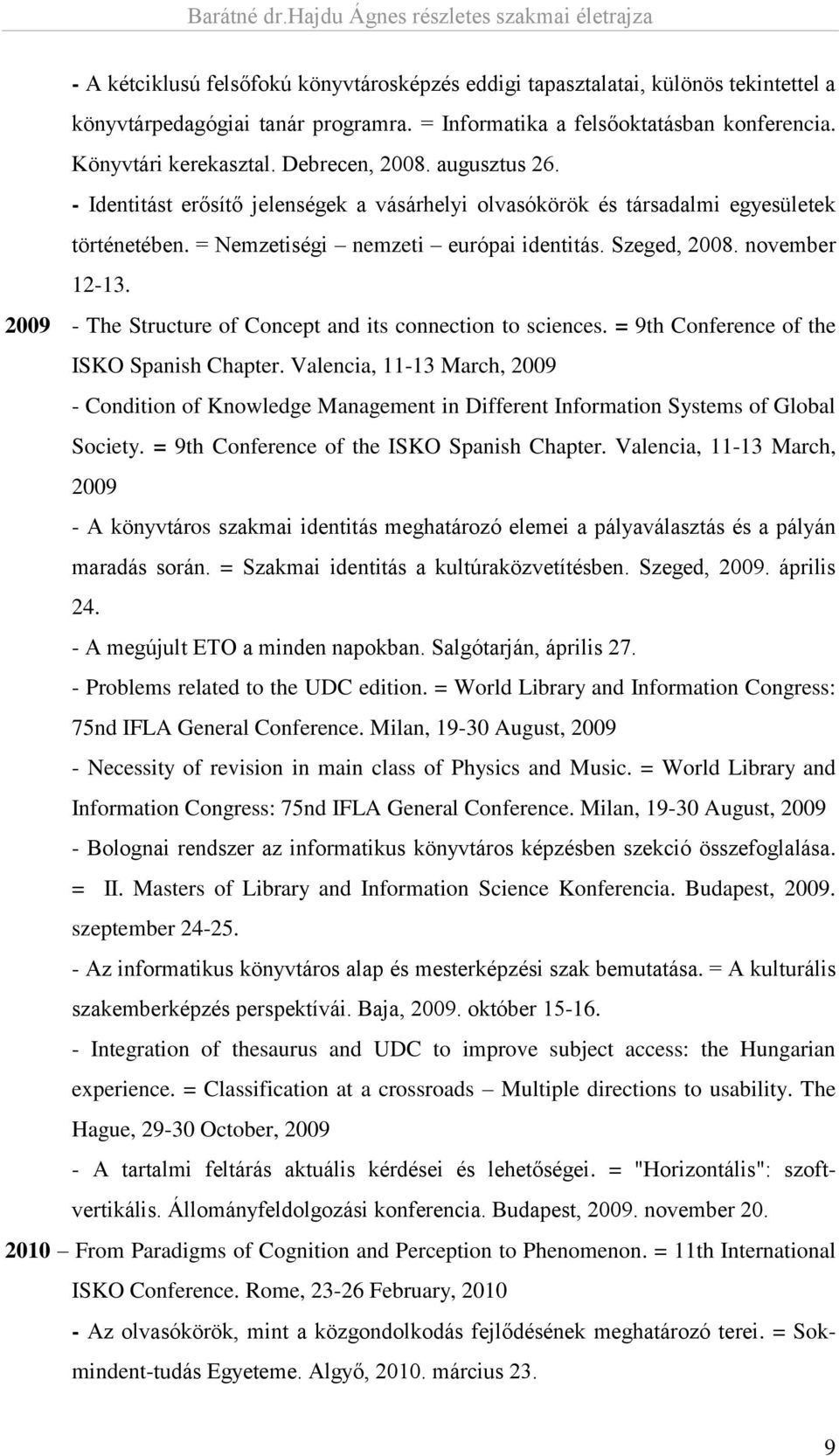 Barátné dr.Hajdu Ágnes részletes szakmai életrajza

- A kétciklusú felsőfokú könyvtárosképzés eddigi tapasztalatai, különös tekintettel a könyvtárpedagógiai tanár programra. = Informatika a felsőoktatásban konferencia. Könyvtári kerekasztal. Debrecen, 2008. augusztus 26.

- Identitást erősítő jelenségek a vásárhelyi olvasókörök és társadalmi egyesületek történetében. = Nemzetiségi – nemzeti – európai identitás. Szeged, 2008. november 12-13.

2009 - The Structure of Concept and its connection to sciences. = 9th Conference of the ISKO Spanish Chapter. Valencia, 11-13 March, 2009

- Condition of Knowledge Management in Different Information Systems of Global Society. = 9th Conference of the ISKO Spanish Chapter. Valencia, 11-13 March, 2009

- A könyvtáros szakmai identitás meghatározó elemei a pályaválasztás és a pályán maradás során. = Szakmai identitás a kultúraközvetítésben. Szeged, 2009. április 24.

- A megújult ETO a minden napokban. Salgótarján, április 27.

- Problems related to the UDC edition. = World Library and Information Congress: 75nd IFLA General Conference. Milan, 19-30 August, 2009

- Necessity of revision in main class of Physics and Music. = World Library and Information Congress: 75nd IFLA General Conference. Milan, 19-30 August, 2009

- Bolognai rendszer az informatikus könyvtáros képzésben szekció összefoglalása. = II. Masters of Library and Information Science Konferencia. Budapest, 2009. szeptember 24-25.

- Az informatikus könyvtáros alap és mesterképzési szak bemutatása. = A kulturális szakemberképzés perspektívái. Baja, 2009. október 15-16.

- Integration of thesaurus and UDC to improve subject access: the Hungarian experience. = Classification at a crossroads – Multiple directions to usability. The Hague, 29-30 October, 2009

- A tartalmi feltárás aktuális kérdései és lehetőségei. = "Horizontális": szoftvertikális. Állományfeldolgozási konferencia. Budapest, 2009. november 20.

2010 – From Paradigms of Cognition and Perception to Phenomenon. = 11th International ISKO Conference. Rome, 23-26 February, 2010

- Az olvasókörök, mint a közgondolkodás fejlődésének meghatározó terei. = Sokmindent-tudás Egyeteme. Algyő, 2010. március 23.

9